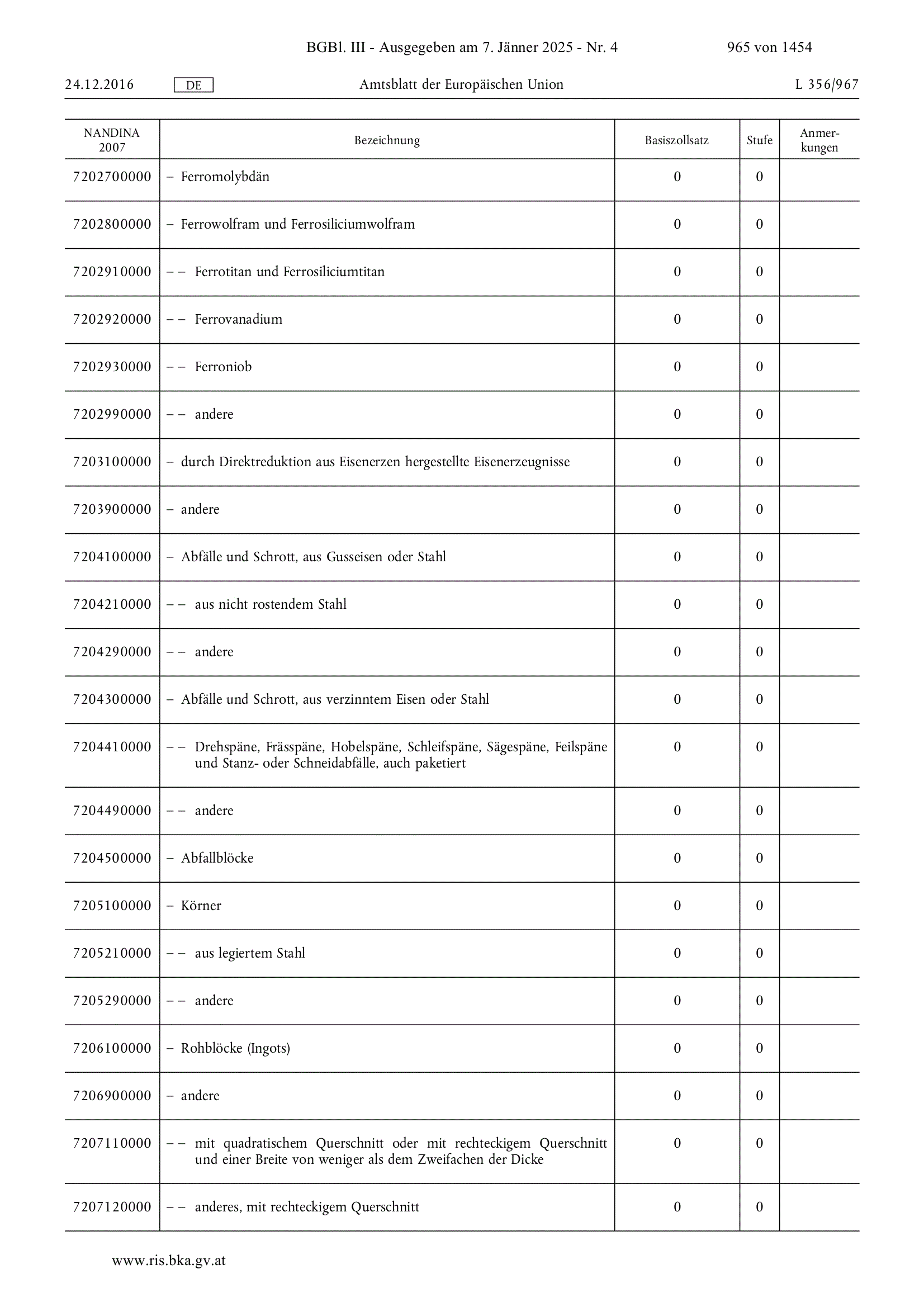 BGBl. III - Ausgegeben am 7. Jänner 2025 - Nr. 4 965 von 1454

24.12.2016 DE Amtsblatt der Europäischen Union L 356/967

| NANDINA 2007 | Bezeichnung | Basiszollsatz | Stufe | Anmerkungen |
|---|---|---|---|---|
| 7202700000 | – Ferromolybdän | 0 | 0 | |
| 7202800000 | – Ferrowolfram und Ferrosiliciumwolfram | 0 | 0 | |
| 7202910000 | – – Ferrotitan und Ferrosiliciumtitan | 0 | 0 | |
| 7202920000 | – – Ferrovanadium | 0 | 0 | |
| 7202930000 | – – Ferroniob | 0 | 0 | |
| 7202990000 | – – andere | 0 | 0 | |
| 7203100000 | – durch Direktreduktion aus Eisenerzen hergestellte Eisenerzeugnisse | 0 | 0 | |
| 7203900000 | – andere | 0 | 0 | |
| 7204100000 | – Abfälle und Schrott, aus Gusseisen oder Stahl | 0 | 0 | |
| 7204210000 | – – aus nicht rostendem Stahl | 0 | 0 | |
| 7204290000 | – – andere | 0 | 0 | |
| 7204300000 | – Abfälle und Schrott, aus verzinntem Eisen oder Stahl | 0 | 0 | |
| 7204410000 | – – Drehspäne, Frässpäne, Hobelspäne, Schleifspäne, Sägespäne, Feilspäne und Stanz- oder Schneidabfälle, auch paketiert | 0 | 0 | |
| 7204490000 | – – andere | 0 | 0 | |
| 7204500000 | – Abfallblöcke | 0 | 0 | |
| 7205100000 | – Körner | 0 | 0 | |
| 7205210000 | – – aus legiertem Stahl | 0 | 0 | |
| 7205290000 | – – andere | 0 | 0 | |
| 7206100000 | – Rohblöcke (Ingots) | 0 | 0 | |
| 7206900000 | – andere | 0 | 0 | |
| 7207110000 | – – mit quadratischem Querschnitt oder mit rechteckigem Querschnitt und einer Breite von weniger als dem Zweifachen der Dicke | 0 | 0 | |
| 7207120000 | – – anderes, mit rechteckigem Querschnitt | 0 | 0 | |

www.ris.bka.gv.at